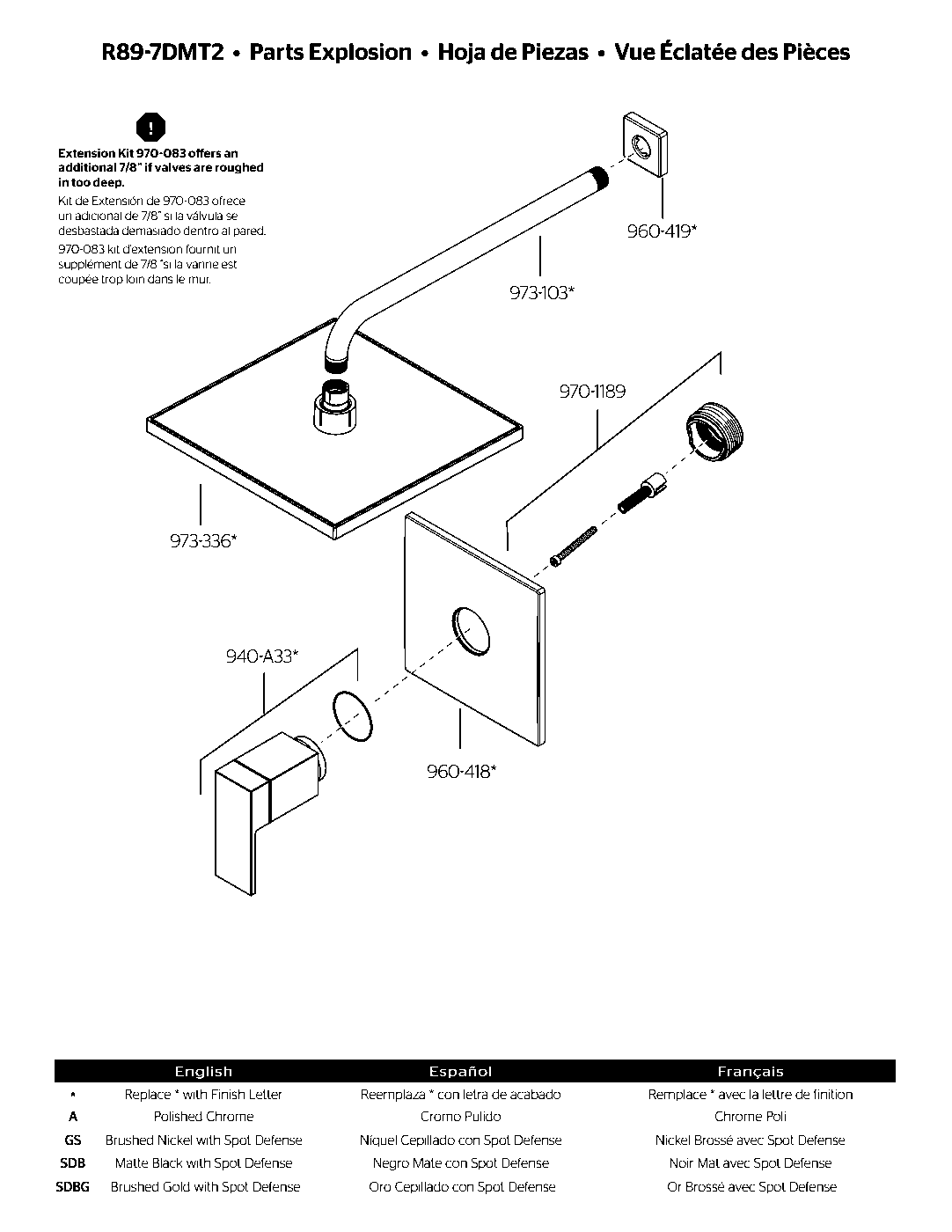 R89-7DMT2 • Parts Explosion • Hoja de Piezas • Vue Éclatée des Pièces

!

Extension Kit 970-083 offers an additional 7/8" if valves are roughed in too deep.

Kit de Extensión de 970-083 ofrece un adicional de 7/8" si la válvula se desbastada demasiado dentro al pared.

970-083 kit d'extension fournit un supplément de 7/8 "si la vanne est coupée trop loin dans le mur.

960-419*

973-103*

970-1189

973-336*

940-A33*

960-418*

| | English | Español | Français |
|---|---|---|---|
| * | Replace * with Finish Letter | Reemplaza * con letra de acabado | Remplace * avec la lettre de finition |
| A | Polished Chrome | Cromo Pulido | Chrome Poli |
| GS | Brushed Nickel with Spot Defense | Níquel Cepillado con Spot Defense | Nickel Brossé avec Spot Defense |
| SDB | Matte Black with Spot Defense | Negro Mate con Spot Defense | Noir Mat avec Spot Defense |
| SDBG | Brushed Gold with Spot Defense | Oro Cepillado con Spot Defense | Or Brossé avec Spot Defense |